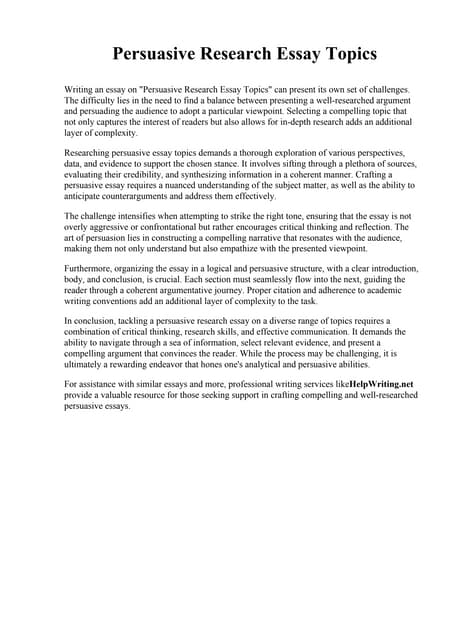 Persuasive Research Essay Topics

Writing an essay on "Persuasive Research Essay Topics" can present its own set of challenges. The difficulty lies in the need to find a balance between presenting a well-researched argument and persuading the audience to adopt a particular viewpoint. Selecting a compelling topic that not only captures the interest of readers but also allows for in-depth research adds an additional layer of complexity.

Researching persuasive essay topics demands a thorough exploration of various perspectives, data, and evidence to support the chosen stance. It involves sifting through a plethora of sources, evaluating their credibility, and synthesizing information in a coherent manner. Crafting a persuasive essay requires a nuanced understanding of the subject matter, as well as the ability to anticipate counterarguments and address them effectively.

The challenge intensifies when attempting to strike the right tone, ensuring that the essay is not overly aggressive or confrontational but rather encourages critical thinking and reflection. The art of persuasion lies in constructing a compelling narrative that resonates with the audience, making them not only understand but also empathize with the presented viewpoint.

Furthermore, organizing the essay in a logical and persuasive structure, with a clear introduction, body, and conclusion, is crucial. Each section must seamlessly flow into the next, guiding the reader through a coherent argumentative journey. Proper citation and adherence to academic writing conventions add an additional layer of complexity to the task.

In conclusion, tackling a persuasive research essay on a diverse range of topics requires a combination of critical thinking, research skills, and effective communication. It demands the ability to navigate through a sea of information, select relevant evidence, and present a compelling argument that convinces the reader. While the process may be challenging, it is ultimately a rewarding endeavor that hones one's analytical and persuasive abilities.

For assistance with similar essays and more, professional writing services likeHelpWriting.net provide a valuable resource for those seeking support in crafting compelling and well-researched persuasive essays.